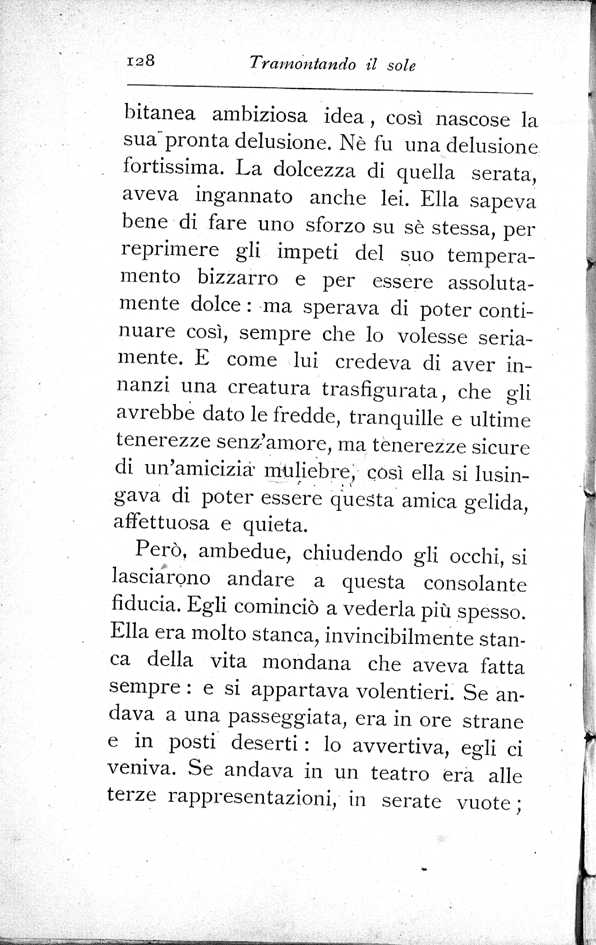 128 Tramontando il sole

bitanea ambiziosa idea, così nascose la sua pronta delusione. Nè fu una delusione fortissima. La dolcezza di quella serata, aveva ingannato anche lei. Ella sapeva bene di fare uno sforzo su sè stessa, per reprimere gli impeti del suo temperamento bizzarro e per essere assolutamente dolce: ma sperava di poter continuare così, sempre che lo volesse seriamente. E come lui credeva di aver innanzi una creatura trasfigurata, che gli avrebbe dato le fredde, tranquille e ultime tenerezze senz'amore, ma tenerezze sicure di un'amicizia muliebre, così ella si lusingava di poter essere questa amica gelida, affettuosa e quieta.

Però, ambedue, chiudendo gli occhi, si lasciarono andare a questa consolante fiducia. Egli cominciò a vederla più spesso. Ella era molto stanca, invincibilmente stanca della vita mondana che aveva fatta sempre: e si appartava volentieri. Se andava a una passeggiata, era in ore strane e in posti deserti: lo avvertiva, egli ci veniva. Se andava in un teatro era alle terze rappresentazioni, in serate vuote;